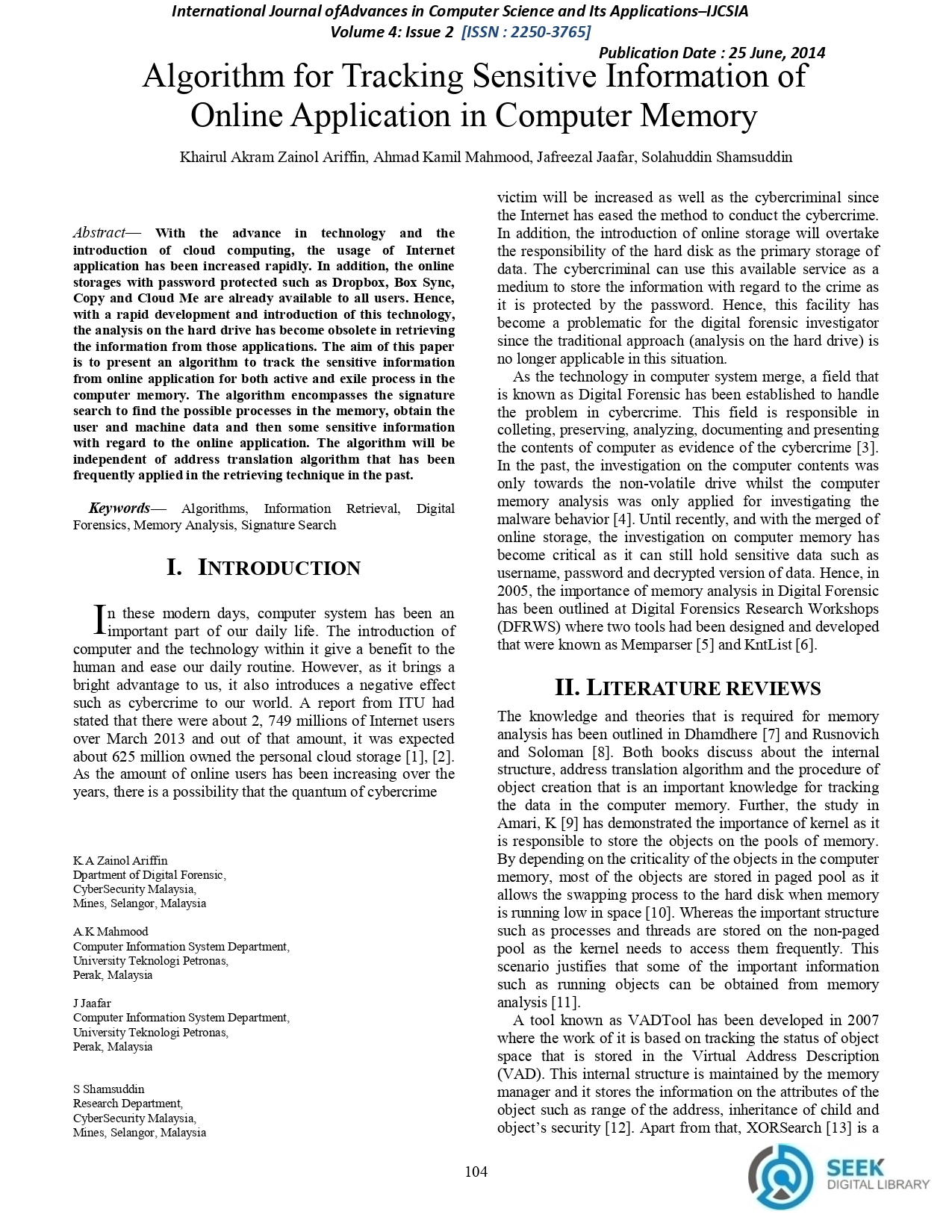 International Journal ofAdvances in Computer Science and Its Applications–IJCSIA
Volume 4: Issue 2 [ISSN : 2250-3765]
Publication Date : 25 June, 2014

Algorithm for Tracking Sensitive Information of Online Application in Computer Memory

Khairul Akram Zainol Ariffin, Ahmad Kamil Mahmood, Jafreezal Jaafar, Solahuddin Shamsuddin

Abstract— With the advance in technology and the introduction of cloud computing, the usage of Internet application has been increased rapidly. In addition, the online storages with password protected such as Dropbox, Box Sync, Copy and Cloud Me are already available to all users. Hence, with a rapid development and introduction of this technology, the analysis on the hard drive has become obsolete in retrieving the information from those applications. The aim of this paper is to present an algorithm to track the sensitive information from online application for both active and exile process in the computer memory. The algorithm encompasses the signature search to find the possible processes in the memory, obtain the user and machine data and then some sensitive information with regard to the online application. The algorithm will be independent of address translation algorithm that has been frequently applied in the retrieving technique in the past.

Keywords— Algorithms, Information Retrieval, Digital Forensics, Memory Analysis, Signature Search

I. INTRODUCTION

In these modern days, computer system has been an important part of our daily life. The introduction of computer and the technology within it give a benefit to the human and ease our daily routine. However, as it brings a bright advantage to us, it also introduces a negative effect such as cybercrime to our world. A report from ITU had stated that there were about 2, 749 millions of Internet users over March 2013 and out of that amount, it was expected about 625 million owned the personal cloud storage [1], [2]. As the amount of online users has been increasing over the years, there is a possibility that the quantum of cybercrime

K.A Zainol Ariffin
Dpartment of Digital Forensic,
CyberSecurity Malaysia,
Mines, Selangor, Malaysia

A.K Mahmood
Computer Information System Department,
University Teknologi Petronas,
Perak, Malaysia

J Jaafar
Computer Information System Department,
University Teknologi Petronas,
Perak, Malaysia

S Shamsuddin
Research Department,
CyberSecurity Malaysia,
Mines, Selangor, Malaysia

victim will be increased as well as the cybercriminal since the Internet has eased the method to conduct the cybercrime. In addition, the introduction of online storage will overtake the responsibility of the hard disk as the primary storage of data. The cybercriminal can use this available service as a medium to store the information with regard to the crime as it is protected by the password. Hence, this facility has become a problematic for the digital forensic investigator since the traditional approach (analysis on the hard drive) is no longer applicable in this situation.

As the technology in computer system merge, a field that is known as Digital Forensic has been established to handle the problem in cybercrime. This field is responsible in colleting, preserving, analyzing, documenting and presenting the contents of computer as evidence of the cybercrime [3]. In the past, the investigation on the computer contents was only towards the non-volatile drive whilst the computer memory analysis was only applied for investigating the malware behavior [4]. Until recently, and with the merged of online storage, the investigation on computer memory has become critical as it can still hold sensitive data such as username, password and decrypted version of data. Hence, in 2005, the importance of memory analysis in Digital Forensic has been outlined at Digital Forensics Research Workshops (DFRWS) where two tools had been designed and developed that were known as Memparser [5] and KntList [6].

II. LITERATURE REVIEWS

The knowledge and theories that is required for memory analysis has been outlined in Dhamdhere [7] and Rusnovich and Soloman [8]. Both books discuss about the internal structure, address translation algorithm and the procedure of object creation that is an important knowledge for tracking the data in the computer memory. Further, the study in Amari, K [9] has demonstrated the importance of kernel as it is responsible to store the objects on the pools of memory. By depending on the criticality of the objects in the computer memory, most of the objects are stored in paged pool as it allows the swapping process to the hard disk when memory is running low in space [10]. Whereas the important structure such as processes and threads are stored on the non-paged pool as the kernel needs to access them frequently. This scenario justifies that some of the important information such as running objects can be obtained from memory analysis [11].

A tool known as VADTool has been developed in 2007 where the work of it is based on tracking the status of object space that is stored in the Virtual Address Description (VAD). This internal structure is maintained by the memory manager and it stores the information on the attributes of the object such as range of the address, inheritance of child and object's security [12]. Apart from that, XORSearch [13] is a

104

SEEK
DIGITAL LIBRARY